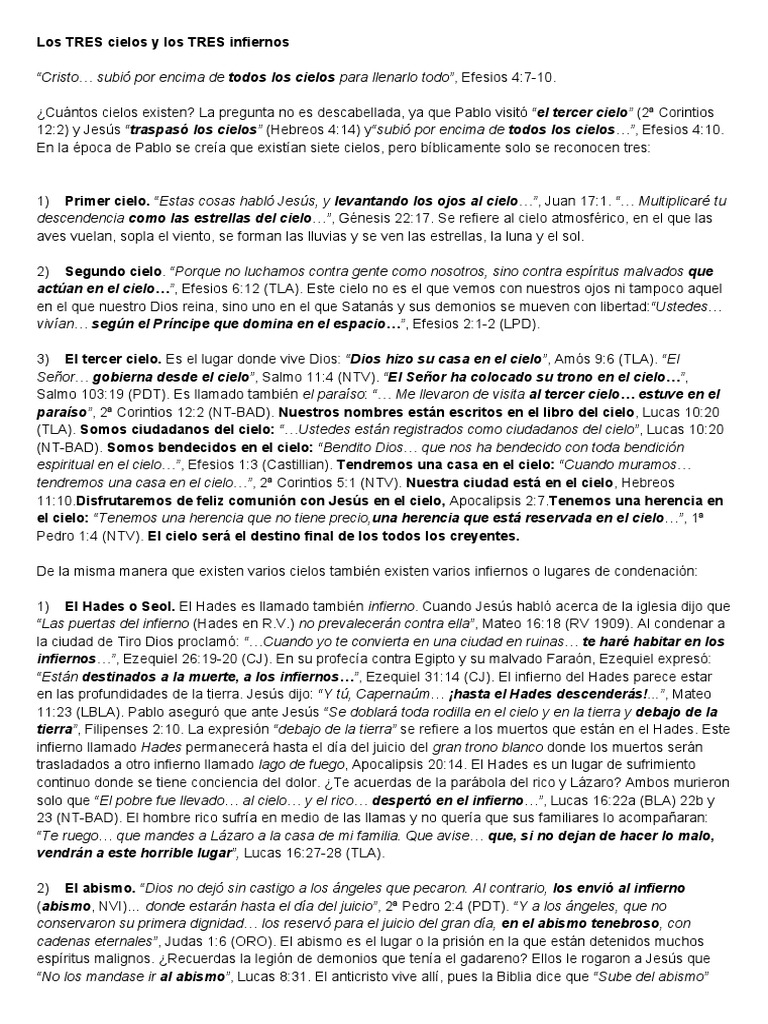 Los TRES cielos y los TRES infiernos

"Cristo… subió por encima de todos los cielos para llenarlo todo", Efesios 4:7-10.

¿Cuántos cielos existen? La pregunta no es descabellada, ya que Pablo visitó "el tercer cielo" (2ª Corintios 12:2) y Jesús "traspasó los cielos" (Hebreos 4:14) y"subió por encima de todos los cielos…", Efesios 4:10. En la época de Pablo se creía que existían siete cielos, pero bíblicamente solo se reconocen tres:

1) Primer cielo. "Estas cosas habló Jesús, y levantando los ojos al cielo…", Juan 17:1. "… Multiplicaré tu descendencia como las estrellas del cielo…", Génesis 22:17. Se refiere al cielo atmosférico, en el que las aves vuelan, sopla el viento, se forman las lluvias y se ven las estrellas, la luna y el sol.

2) Segundo cielo. "Porque no luchamos contra gente como nosotros, sino contra espíritus malvados que actúan en el cielo…", Efesios 6:12 (TLA). Este cielo no es el que vemos con nuestros ojos ni tampoco aquel en el que nuestro Dios reina, sino uno en el que Satanás y sus demonios se mueven con libertad:"Ustedes… vivían… según el Príncipe que domina en el espacio…", Efesios 2:1-2 (LPD).

3) El tercer cielo. Es el lugar donde vive Dios: "Dios hizo su casa en el cielo", Amós 9:6 (TLA). "El Señor… gobierna desde el cielo", Salmo 11:4 (NTV). "El Señor ha colocado su trono en el cielo…", Salmo 103:19 (PDT). Es llamado también el paraíso: "… Me llevaron de visita al tercer cielo… estuve en el paraíso", 2ª Corintios 12:2 (NT-BAD). Nuestros nombres están escritos en el libro del cielo, Lucas 10:20 (TLA). Somos ciudadanos del cielo: "…Ustedes están registrados como ciudadanos del cielo", Lucas 10:20 (NT-BAD). Somos bendecidos en el cielo: "Bendito Dios… que nos ha bendecido con toda bendición espiritual en el cielo…", Efesios 1:3 (Castillian). Tendremos una casa en el cielo: "Cuando muramos… tendremos una casa en el cielo…", 2ª Corintios 5:1 (NTV). Nuestra ciudad está en el cielo, Hebreos 11:10.Disfrutaremos de feliz comunión con Jesús en el cielo, Apocalipsis 2:7.Tenemos una herencia en el cielo: "Tenemos una herencia que no tiene precio,una herencia que está reservada en el cielo…", 1ª Pedro 1:4 (NTV). El cielo será el destino final de los todos los creyentes.

De la misma manera que existen varios cielos también existen varios infiernos o lugares de condenación:

1) El Hades o Seol. El Hades es llamado también infierno. Cuando Jesús habló acerca de la iglesia dijo que "Las puertas del infierno (Hades en R.V.) no prevalecerán contra ella", Mateo 16:18 (RV 1909). Al condenar a la ciudad de Tiro Dios proclamó: "…Cuando yo te convierta en una ciudad en ruinas… te haré habitar en los infiernos…", Ezequiel 26:19-20 (CJ). En su profecía contra Egipto y su malvado Faraón, Ezequiel expresó: "Están destinados a la muerte, a los infiernos…", Ezequiel 31:14 (CJ). El infierno del Hades parece estar en las profundidades de la tierra. Jesús dijo: "Y tú, Capernaúm… ¡hasta el Hades descenderás!…", Mateo 11:23 (LBLA). Pablo aseguró que ante Jesús "Se doblará toda rodilla en el cielo y en la tierra y debajo de la tierra", Filipenses 2:10. La expresión "debajo de la tierra" se refiere a los muertos que están en el Hades. Este infierno llamado Hades permanecerá hasta el día del juicio del gran trono blanco donde los muertos serán trasladados a otro infierno llamado lago de fuego, Apocalipsis 20:14. El Hades es un lugar de sufrimiento continuo donde se tiene conciencia del dolor. ¿Te acuerdas de la parábola del rico y Lázaro? Ambos murieron solo que "El pobre fue llevado… al cielo… y el rico… despertó en el infierno…", Lucas 16:22a (BLA) 22b y 23 (NT-BAD). El hombre rico sufría en medio de las llamas y no quería que sus familiares lo acompañaran: "Te ruego… que mandes a Lázaro a la casa de mi familia. Que avise… que, si no dejan de hacer lo malo, vendrán a este horrible lugar", Lucas 16:27-28 (TLA).

2) El abismo. "Dios no dejó sin castigo a los ángeles que pecaron. Al contrario, los envió al infierno (abismo, NVI)… donde estarán hasta el día del juicio", 2ª Pedro 2:4 (PDT). "Y a los ángeles, que no conservaron su primera dignidad… los reservó para el juicio del gran día, en el abismo tenebroso, con cadenas eternales", Judas 1:6 (ORO). El abismo es el lugar o la prisión en la que están detenidos muchos espíritus malignos. ¿Recuerdas la legión de demonios que tenía el gadareno? Ellos le rogaron a Jesús que "No los mandase ir al abismo", Lucas 8:31. El anticristo vive allí, pues la Biblia dice que "Sube del abismo"